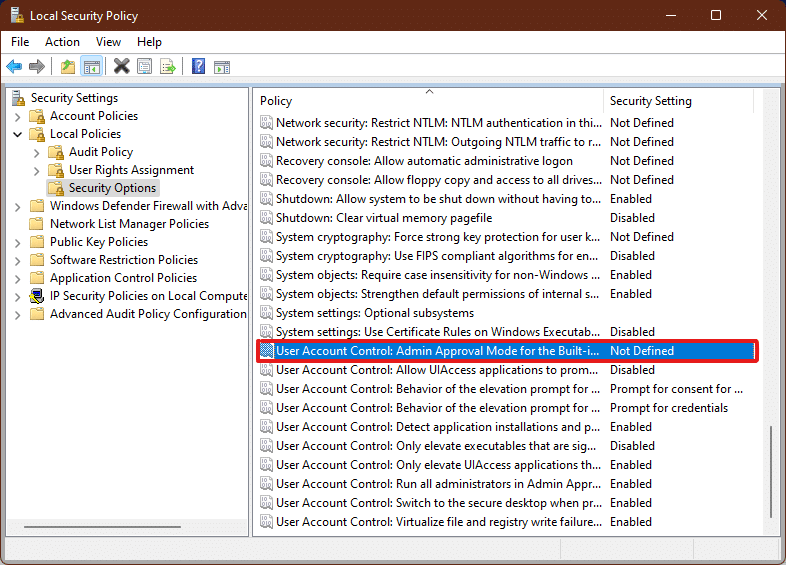 Local Security Policy

File Action View Help

Security Settings
Account Policies
Local Policies
Audit Policy
User Rights Assignment
Security Options
Windows Defender Firewall with Adva
Network List Manager Policies
Public Key Policies
Software Restriction Policies
Application Control Policies
IP Security Policies on Local Compute
Advanced Audit Policy Configuration

| Policy | Security Setting |
|---|---|
| Network security: Restrict NTLM: NTLM authentication in thi... | Not Defined |
| Network security: Restrict NTLM: Outgoing NTLM traffic to r... | Not Defined |
| Recovery console: Allow automatic administrative logon | Not Defined |
| Recovery console: Allow floppy copy and access to all drives... | Not Defined |
| Shutdown: Allow system to be shut down without having to... | Enabled |
| Shutdown: Clear virtual memory pagefile | Disabled |
| System cryptography: Force strong key protection for user k... | Not Defined |
| System cryptography: Use FIPS compliant algorithms for en... | Disabled |
| System objects: Require case insensitivity for non-Windows ... | Enabled |
| System objects: Strengthen default permissions of internal s... | Enabled |
| System settings: Optional subsystems | |
| System settings: Use Certificate Rules on Windows Executab... | Disabled |
| User Account Control: Admin Approval Mode for the Built-i... | Not Defined |
| User Account Control: Allow UIAccess applications to prom... | Disabled |
| User Account Control: Behavior of the elevation prompt for ... | Prompt for consent for ... |
| User Account Control: Behavior of the elevation prompt for ... | Prompt for credentials |
| User Account Control: Detect application installations and p... | Enabled |
| User Account Control: Only elevate executables that are sig... | Disabled |
| User Account Control: Only elevate UIAccess applications th... | Enabled |
| User Account Control: Run all administrators in Admin Appr... | Enabled |
| User Account Control: Switch to the secure desktop when pr... | Enabled |
| User Account Control: Virtualize file and registry write failure... | Enabled |